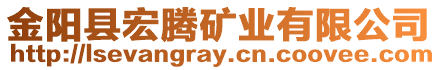 金阳县宏腾矿业有限公司
http://lsevangray.cn.coovee.com